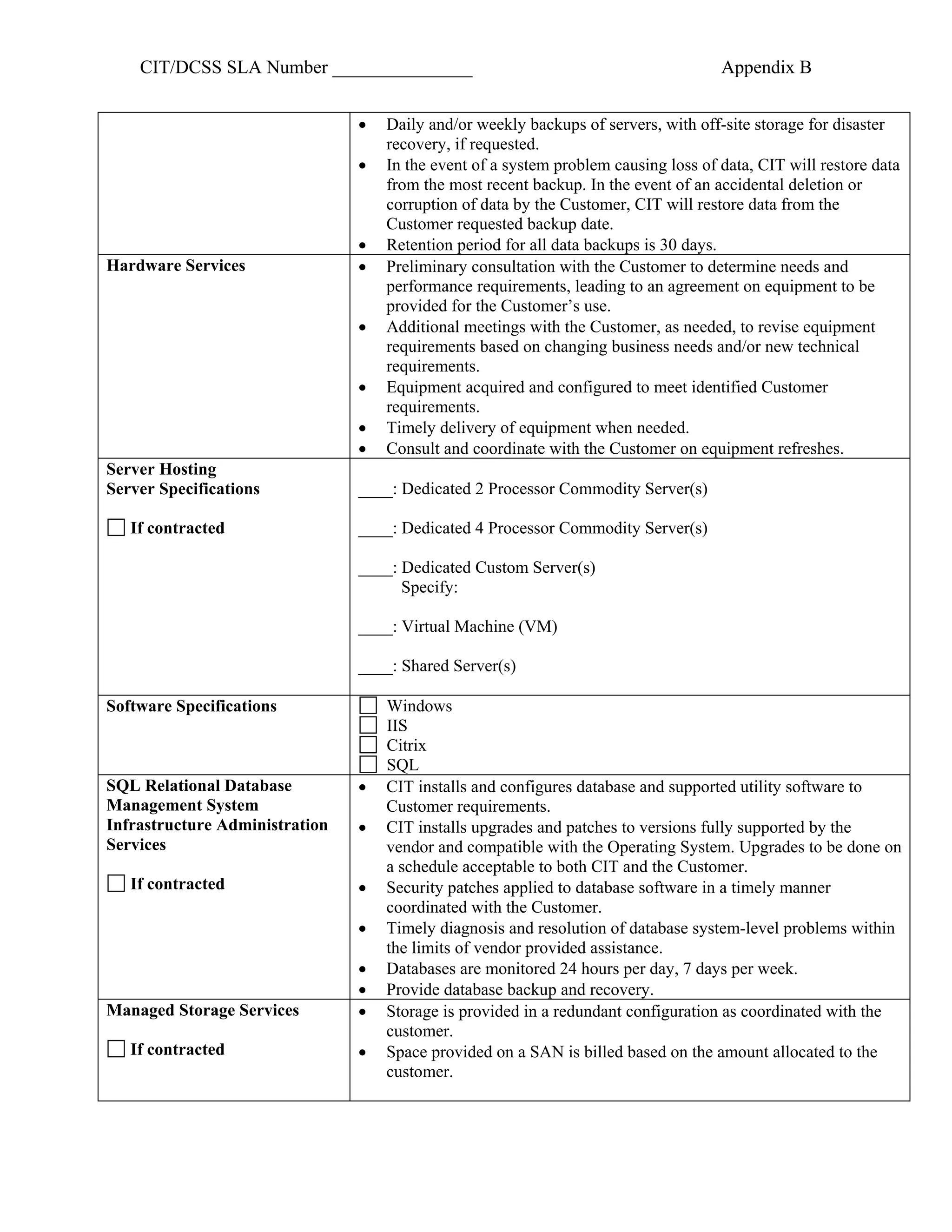 CIT/DCSS SLA Number _______________ Appendix B

| | |
|---|---|
| | • Daily and/or weekly backups of servers, with off-site storage for disaster recovery, if requested. • In the event of a system problem causing loss of data, CIT will restore data from the most recent backup. In the event of an accidental deletion or corruption of data by the Customer, CIT will restore data from the Customer requested backup date. • Retention period for all data backups is 30 days. |
| **Hardware Services** | • Preliminary consultation with the Customer to determine needs and performance requirements, leading to an agreement on equipment to be provided for the Customer's use. • Additional meetings with the Customer, as needed, to revise equipment requirements based on changing business needs and/or new technical requirements. • Equipment acquired and configured to meet identified Customer requirements. • Timely delivery of equipment when needed. • Consult and coordinate with the Customer on equipment refreshes. |
| **Server Hosting Server Specifications** ☐ **If contracted** | ____: Dedicated 2 Processor Commodity Server(s) ____: Dedicated 4 Processor Commodity Server(s) ____: Dedicated Custom Server(s) Specify: ____: Virtual Machine (VM) ____: Shared Server(s) |
| **Software Specifications** | ☐ Windows ☐ IIS ☐ Citrix ☐ SQL |
| **SQL Relational Database Management System Infrastructure Administration Services** ☐ **If contracted** | • CIT installs and configures database and supported utility software to Customer requirements. • CIT installs upgrades and patches to versions fully supported by the vendor and compatible with the Operating System. Upgrades to be done on a schedule acceptable to both CIT and the Customer. • Security patches applied to database software in a timely manner coordinated with the Customer. • Timely diagnosis and resolution of database system-level problems within the limits of vendor provided assistance. • Databases are monitored 24 hours per day, 7 days per week. • Provide database backup and recovery. |
| **Managed Storage Services** ☐ **If contracted** | • Storage is provided in a redundant configuration as coordinated with the customer. • Space provided on a SAN is billed based on the amount allocated to the customer. |